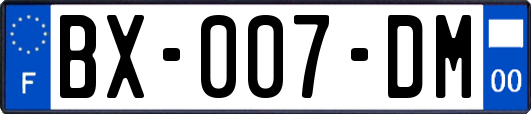 F

BX-007-DM

00